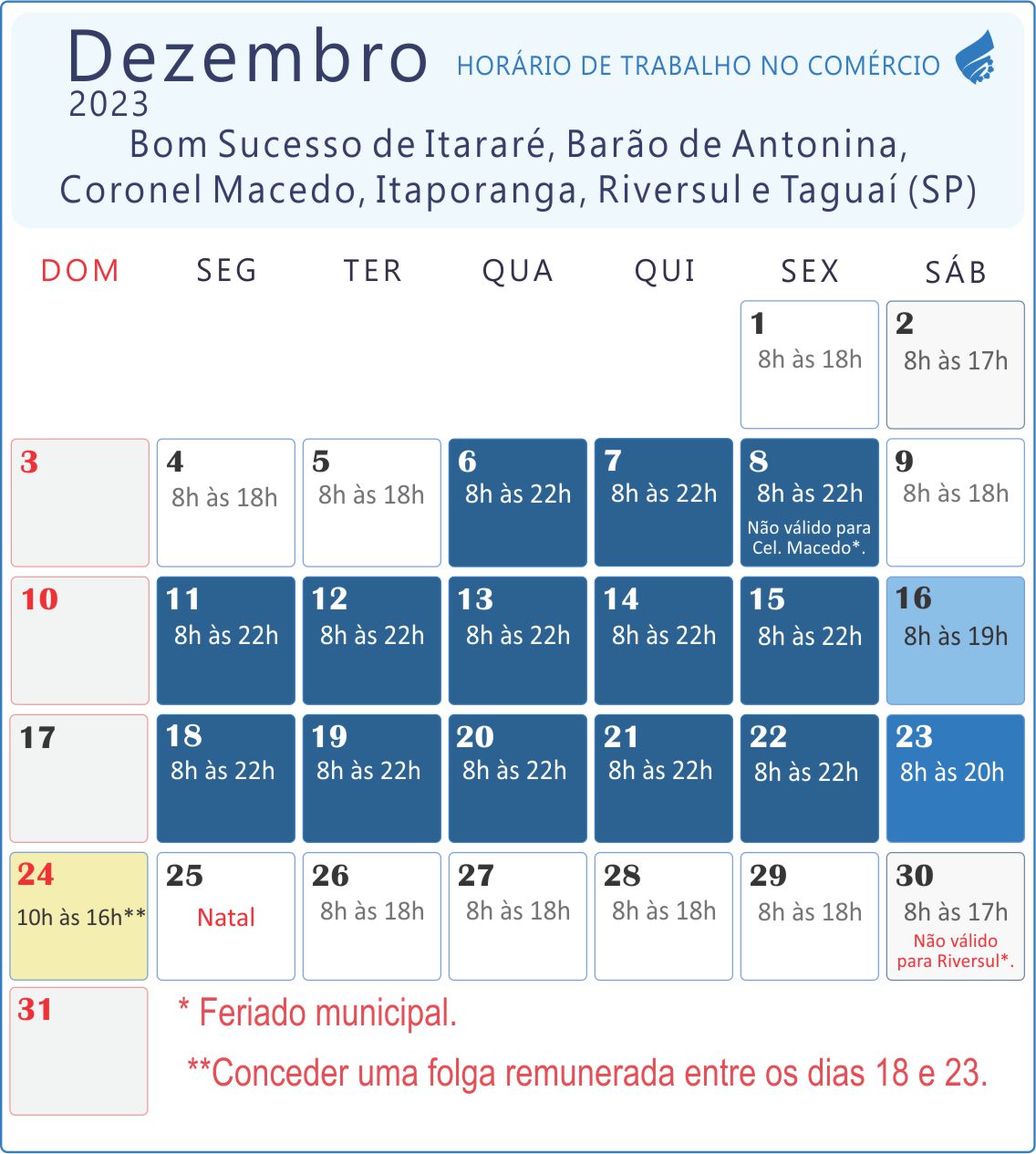 Dezembro
2023
HORÁRIO DE TRABALHO NO COMÉRCIO

Bom Sucesso de Itararé, Barão de Antonina, Coronel Macedo, Itaporanga, Riversul e Taguaí (SP)

| DOM | SEG | TER | QUA | QUI | SEX | SÁB |
|---|---|---|---|---|---|---|
| | | | | | 1 8h às 18h | 2 8h às 17h |
| 3 | 4 8h às 18h | 5 8h às 18h | 6 8h às 22h | 7 8h às 22h | 8 8h às 22h Não válido para Cel. Macedo*. | 9 8h às 18h |
| 10 | 11 8h às 22h | 12 8h às 22h | 13 8h às 22h | 14 8h às 22h | 15 8h às 22h | 16 8h às 19h |
| 17 | 18 8h às 22h | 19 8h às 22h | 20 8h às 22h | 21 8h às 22h | 22 8h às 22h | 23 8h às 20h |
| 24 10h às 16h** | 25 Natal | 26 8h às 18h | 27 8h às 18h | 28 8h às 18h | 29 8h às 18h | 30 8h às 17h Não válido para Riversul*. |
| 31 | | | | | | |

* Feriado municipal.

**Conceder uma folga remunerada entre os dias 18 e 23.